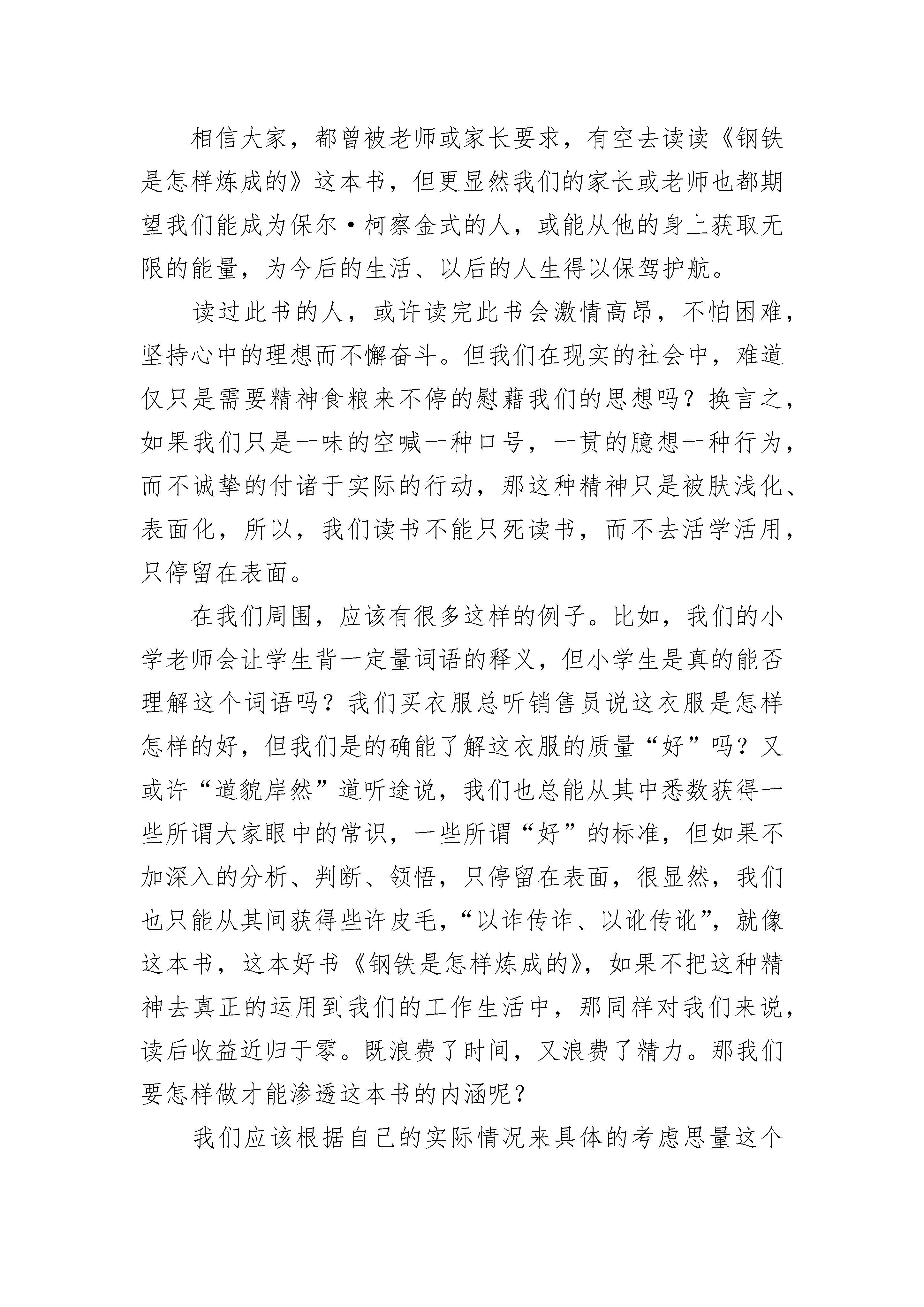 相信大家，都曾被老师或家长要求，有空去读读《钢铁是怎样炼成的》这本书，但更显然我们的家长或老师也都期望我们能成为保尔·柯察金式的人，或能从他的身上获取无限的能量，为今后的生活、以后的人生得以保驾护航。

读过此书的人，或许读完此书会激情高昂，不怕困难，坚持心中的理想而不懈奋斗。但我们在现实的社会中，难道仅只是需要精神食粮来不停的慰藉我们的思想吗？换言之，如果我们只是一味的空喊一种口号，一贯的臆想一种行为，而不诚挚的付诸于实际的行动，那这种精神只是被肤浅化、表面化，所以，我们读书不能只死读书，而不去活学活用，只停留在表面。

在我们周围，应该有很多这样的例子。比如，我们的小学老师会让学生背一定量词语的释义，但小学生是真的能否理解这个词语吗？我们买衣服总听销售员说这衣服是怎样怎样的好，但我们是的确能了解这衣服的质量“好”吗？又或许“道貌岸然”道听途说，我们也总能从其中悉数获得一些所谓大家眼中的常识，一些所谓“好”的标准，但如果不加深入的分析、判断、领悟，只停留在表面，很显然，我们也只能从其间获得些许皮毛，“以诈传诈、以讹传讹”，就像这本书，这本好书《钢铁是怎样炼成的》，如果不把这种精神去真正的运用到我们的工作生活中，那同样对我们来说，读后收益近归于零。既浪费了时间，又浪费了精力。那我们要怎样做才能渗透这本书的内涵呢？

我们应该根据自己的实际情况来具体的考虑思量这个